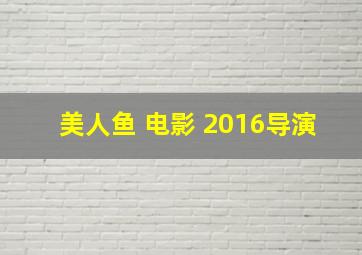 美人鱼 电影 2016导演